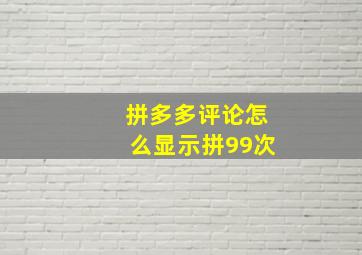 拼多多评论怎么显示拼99次